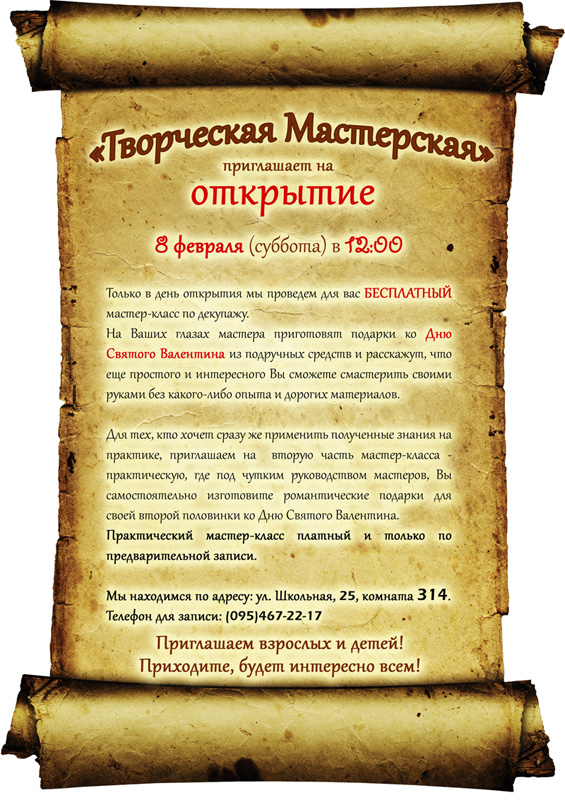 «Творческая Мастерская»
приглашает на
открытие

8 февраля (суббота) в 12:00

Только в день открытия мы проведем для вас БЕСПЛАТНЫЙ мастер-класс по декупажу.
На Ваших глазах мастера приготовят подарки ко Дню Святого Валентина из подручных средств и расскажут, что еще простого и интересного Вы сможете смастерить своими руками без какого-либо опыта и дорогих материалов.

Для тех, кто хочет сразу же применить полученные знания на практике, приглашаем на вторую часть мастер-класса - практическую, где под чутким руководством мастеров, Вы самостоятельно изготовите романтические подарки для своей второй половинки ко Дню Святого Валентина.
Практический мастер-класс платный и только по предварительной записи.

Мы находимся по адресу: ул. Школьная, 25, комната 314.
Телефон для записи: (095)467-22-17

Приглашаем взрослых и детей!
Приходите, будет интересно всем!